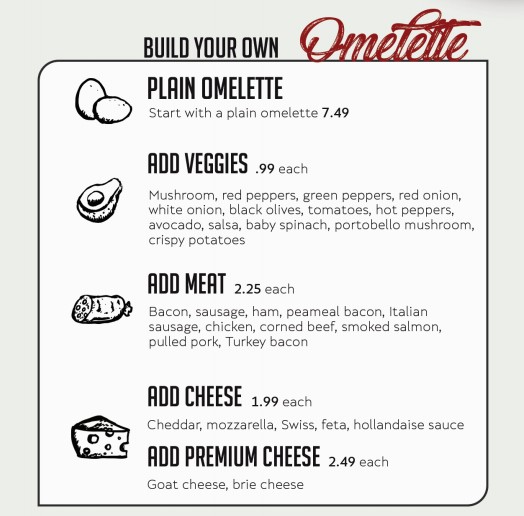 BUILD YOUR OWN Omelette

PLAIN OMELETTE

Start with a plain omelette 7.49

ADD VEGGIES .99 each

Mushroom, red peppers, green peppers, red onion, white onion, black olives, tomatoes, hot peppers, avocado, salsa, baby spinach, portobello mushroom, crispy potatoes

ADD MEAT 2.25 each

Bacon, sausage, ham, peameal bacon, Italian sausage, chicken, corned beef, smoked salmon, pulled pork, Turkey bacon

ADD CHEESE 1.99 each

Cheddar, mozzarella, Swiss, feta, hollandaise sauce

ADD PREMIUM CHEESE 2.49 each

Goat cheese, brie cheese